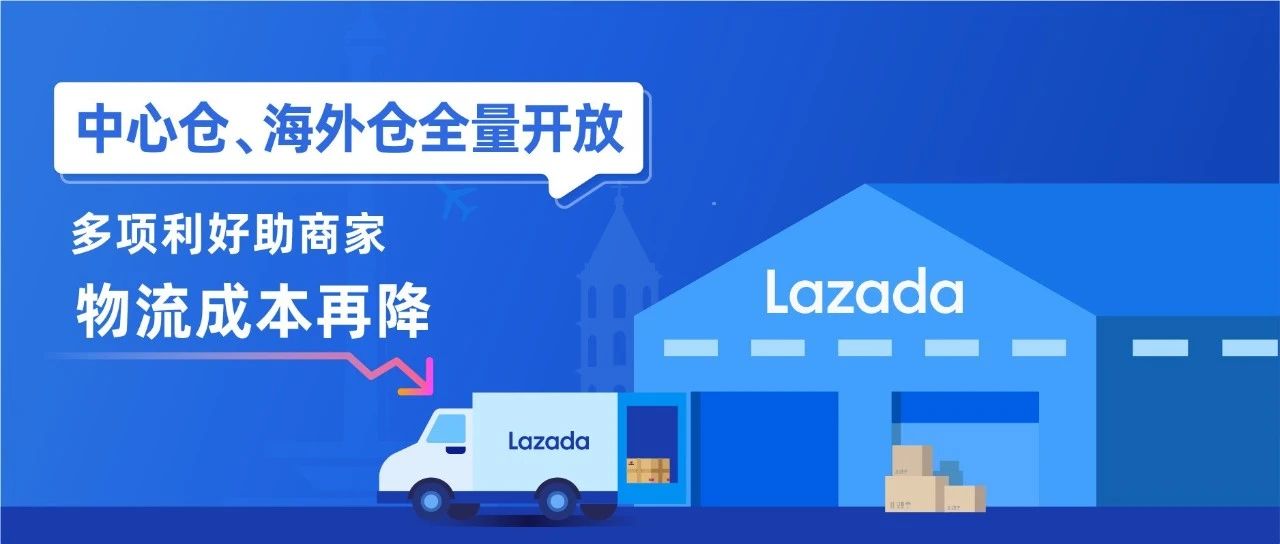 中心仓、海外仓全量开放

多项利好助商家

物流成本再降

Lazada

Lazada